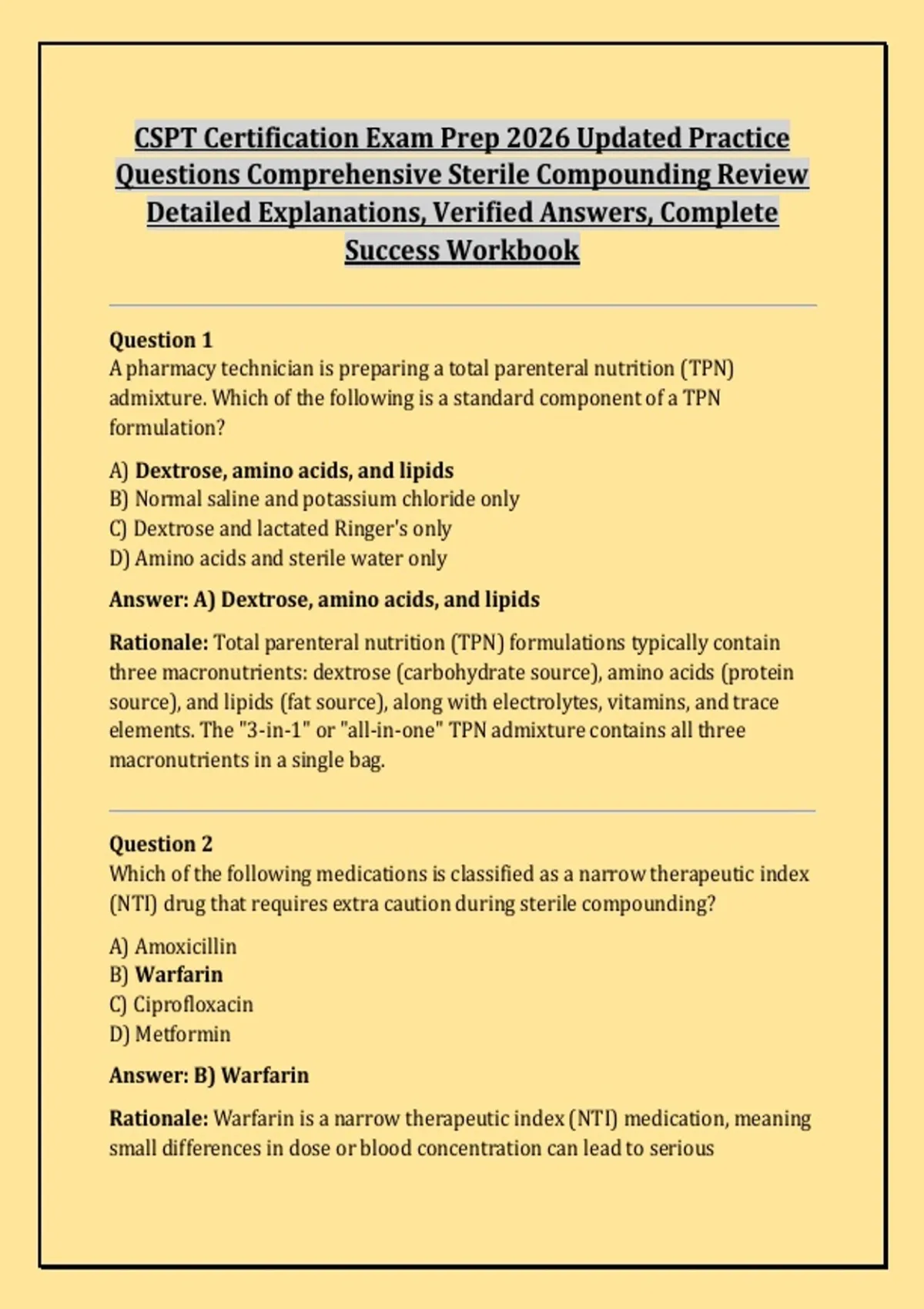 CSPT Certification Exam Prep 2026 Updated Practice Questions Comprehensive Sterile Compounding Review Detailed Explanations, Verified Answers, Complete Success Workbook

Question 1
A pharmacy technician is preparing a total parenteral nutrition (TPN) admixture. Which of the following is a standard component of a TPN formulation?

A) Dextrose, amino acids, and lipids
B) Normal saline and potassium chloride only
C) Dextrose and lactated Ringer's only
D) Amino acids and sterile water only

Answer: A) Dextrose, amino acids, and lipids

Rationale: Total parenteral nutrition (TPN) formulations typically contain three macronutrients: dextrose (carbohydrate source), amino acids (protein source), and lipids (fat source), along with electrolytes, vitamins, and trace elements. The "3-in-1" or "all-in-one" TPN admixture contains all three macronutrients in a single bag.

Question 2
Which of the following medications is classified as a narrow therapeutic index (NTI) drug that requires extra caution during sterile compounding?

A) Amoxicillin
B) Warfarin
C) Ciprofloxacin
D) Metformin

Answer: B) Warfarin

Rationale: Warfarin is a narrow therapeutic index (NTI) medication, meaning small differences in dose or blood concentration can lead to serious